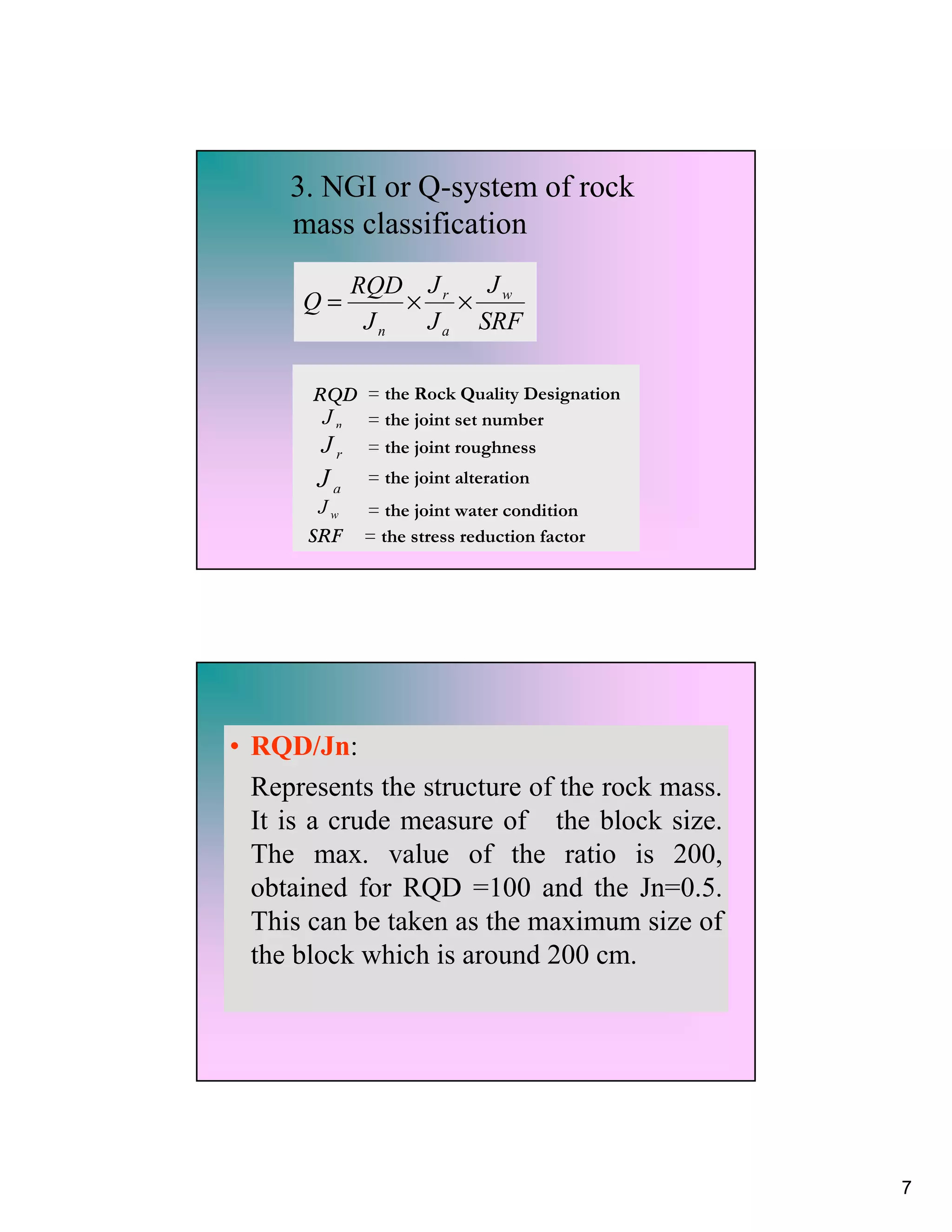 3. NGI or Q-system of rock mass classification

$Q = \frac{RQD}{J_n} \times \frac{J_r}{J_a} \times \frac{J_w}{SRF}$

$RQD$ = the Rock Quality Designation
$J_n$ = the joint set number
$J_r$ = the joint roughness
$J_a$ = the joint alteration
$J_w$ = the joint water condition
$SRF$ = the stress reduction factor

• RQD/Jn:
Represents the structure of the rock mass. It is a crude measure of the block size. The max. value of the ratio is 200, obtained for RQD =100 and the Jn=0.5. This can be taken as the maximum size of the block which is around 200 cm.

7